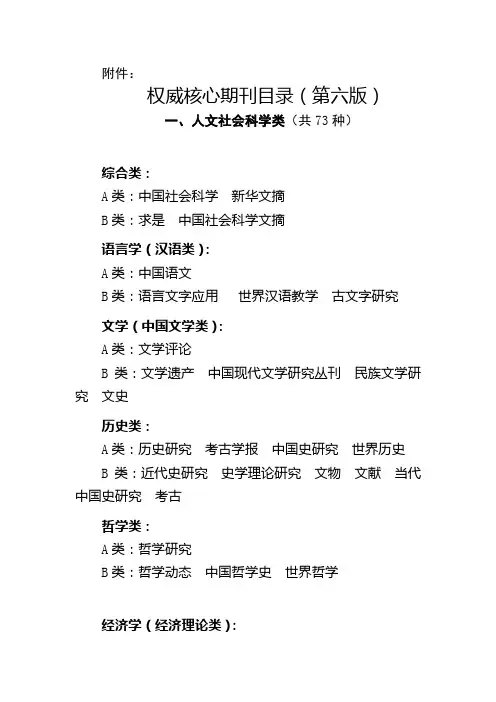 附件：

权威核心期刊目录（第六版）

一、人文社会科学类（共 73 种）

综合类：

A 类：中国社会科学　新华文摘

B 类：求是　中国社会科学文摘

语言学（汉语类）：

A 类：中国语文

B 类：语言文字应用　世界汉语教学　古文字研究

文学（中国文学类）：

A 类：文学评论

B 类：文学遗产　中国现代文学研究丛刊　民族文学研究　文史

历史类：

A 类：历史研究　考古学报　中国史研究　世界历史

B 类：近代史研究　史学理论研究　文物　文献　当代中国史研究　考古

哲学类：

A 类：哲学研究

B 类：哲学动态　中国哲学史　世界哲学

经济学（经济理论类）：